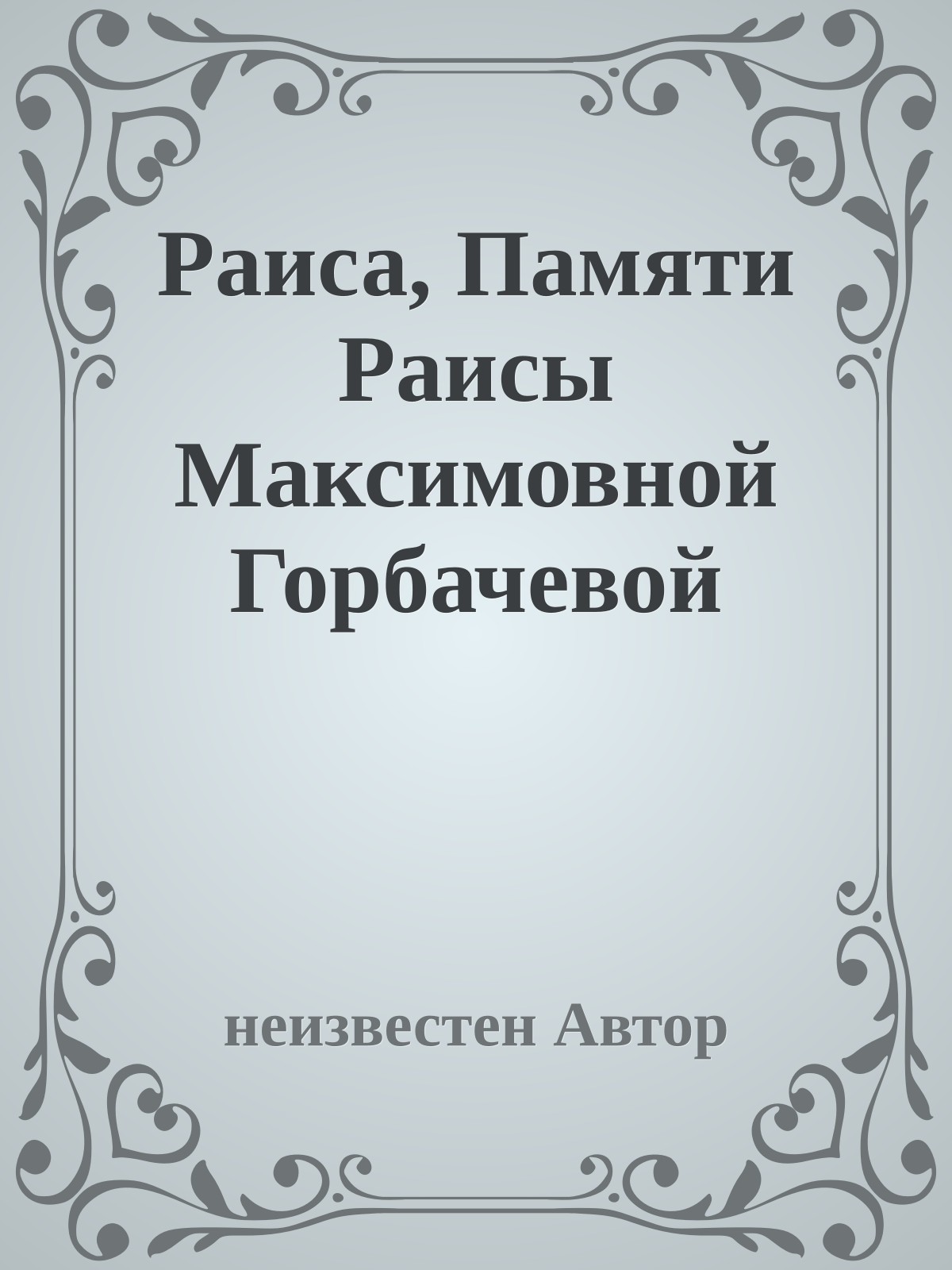 Раиса, Памяти Раисы Максимовной Горбачевой

неизвестен Автор